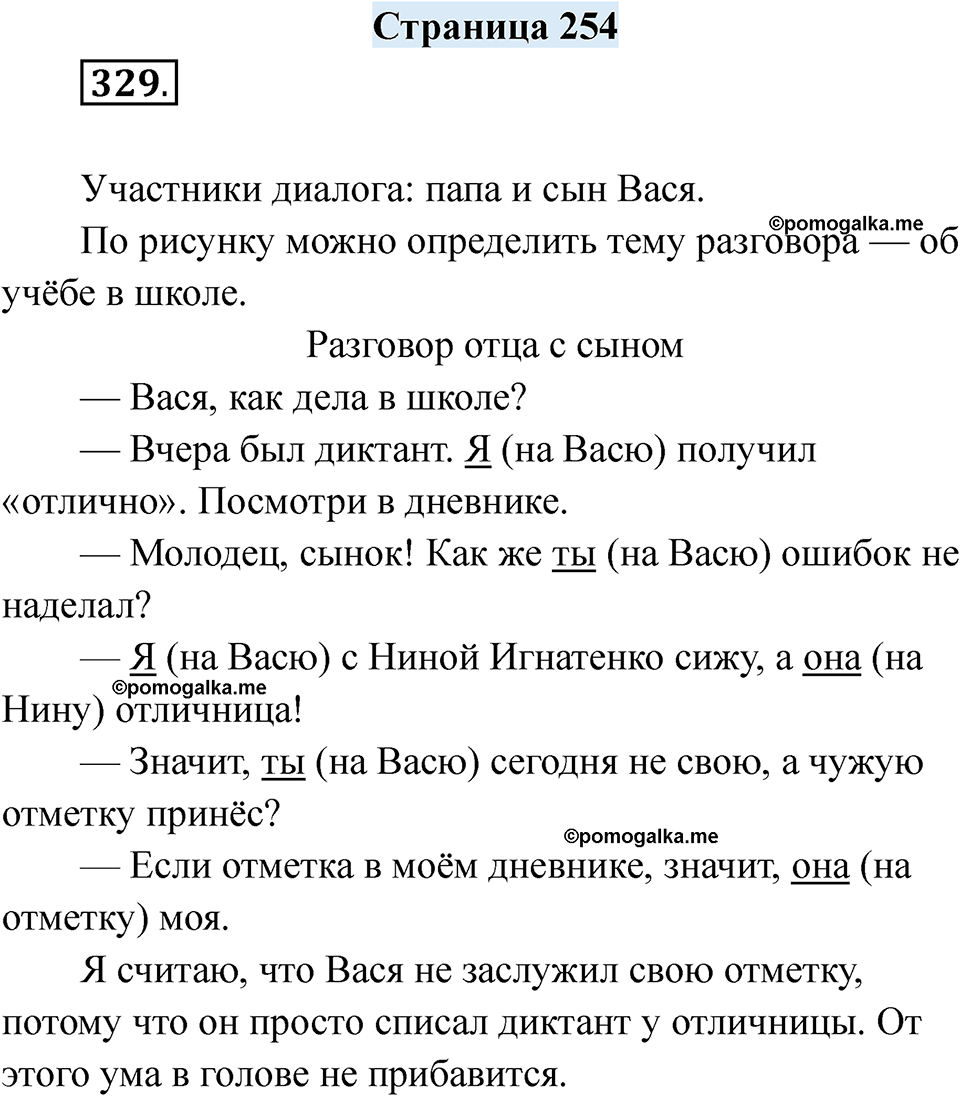 Страница 254

329.

Участники диалога: папа и сын Вася.

©pomogalka.me

По рисунку можно определить тему разговора — об учёбе в школе.

Разговор отца с сыном

— Вася, как дела в школе?

— Вчера был диктант. Я (на Васю) получил «отлично». Посмотри в дневнике.

— Молодец, сынок! Как же ты (на Васю) ошибок не наделал?

— Я (на Васю) с Ниной Игнатенко сижу, а она (на Нину) отличница!

©pomogalka.me

— Значит, ты (на Васю) сегодня не свою, а чужую отметку принёс?

©pomogalka.me

— Если отметка в моём дневнике, значит, она (на отметку) моя.

Я считаю, что Вася не заслужил свою отметку, потому что он просто списал диктант у отличницы. От этого ума в голове не прибавится.